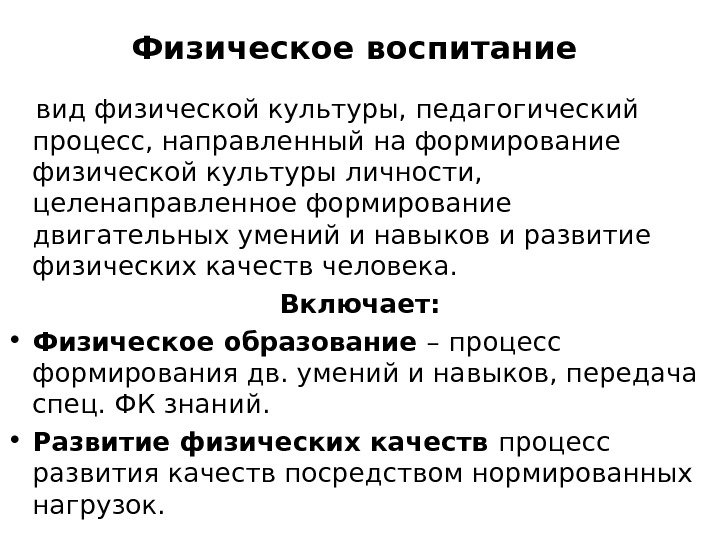 Физическое воспитание

вид физической культуры, педагогический процесс, направленный на формирование физической культуры личности, целенаправленное формирование двигательных умений и навыков и развитие физических качеств человека.

Включает:

• Физическое образование – процесс формирования дв. умений и навыков, передача спец. ФК знаний.
• Развитие физических качеств процесс развития качеств посредством нормированных нагрузок.